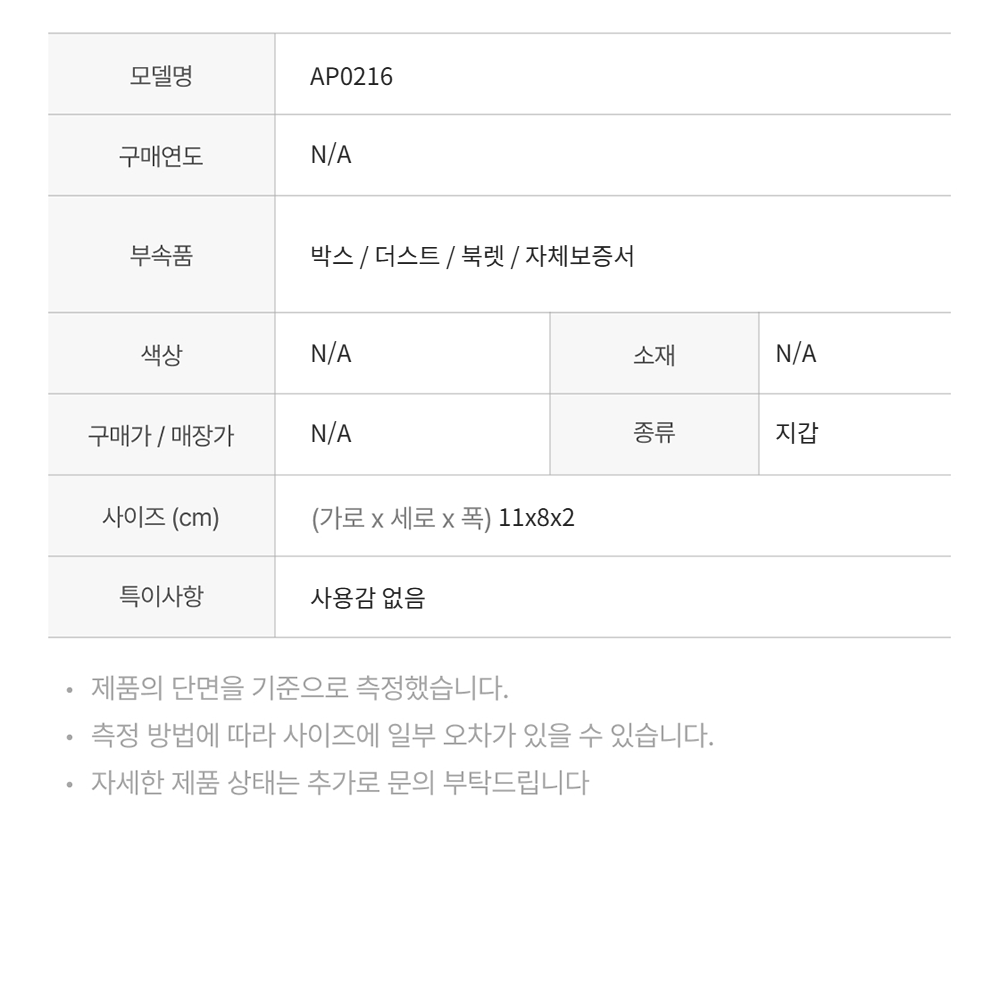 | 모델명 | AP0216 | | |
|---|---|---|---|
| 구매연도 | N/A | | |
| 부속품 | 박스 / 더스트 / 북렛 / 자체보증서 | | |
| 색상 | N/A | 소재 | N/A |
| 구매가 / 매장가 | N/A | 종류 | 지갑 |
| 사이즈 (cm) | (가로 x 세로 x 폭) 11x8x2 | | |
| 특이사항 | 사용감 없음 | | |

• 제품의 단면을 기준으로 측정했습니다.
• 측정 방법에 따라 사이즈에 일부 오차가 있을 수 있습니다.
• 자세한 제품 상태는 추가로 문의 부탁드립니다